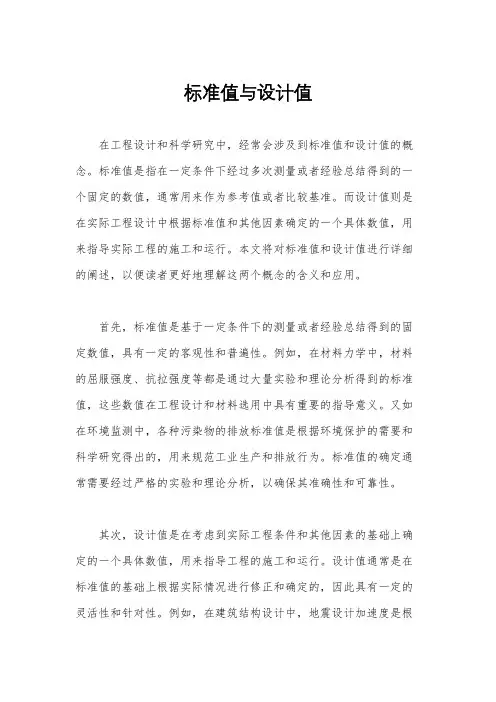 标准值与设计值

在工程设计和科学研究中，经常会涉及到标准值和设计值的概念。标准值是指在一定条件下经过多次测量或者经验总结得到的一个固定的数值，通常用来作为参考值或者比较基准。而设计值则是在实际工程设计中根据标准值和其他因素确定的一个具体数值，用来指导实际工程的施工和运行。本文将对标准值和设计值进行详细的阐述，以便读者更好地理解这两个概念的含义和应用。

首先，标准值是基于一定条件下的测量或者经验总结得到的固定数值，具有一定的客观性和普遍性。例如，在材料力学中，材料的屈服强度、抗拉强度等都是通过大量实验和理论分析得到的标准值，这些数值在工程设计和材料选用中具有重要的指导意义。又如在环境监测中，各种污染物的排放标准值是根据环境保护的需要和科学研究得出的，用来规范工业生产和排放行为。标准值的确定通常需要经过严格的实验和理论分析，以确保其准确性和可靠性。

其次，设计值是在考虑到实际工程条件和其他因素的基础上确定的一个具体数值，用来指导工程的施工和运行。设计值通常是在标准值的基础上根据实际情况进行修正和确定的，因此具有一定的灵活性和针对性。例如，在建筑结构设计中，地震设计加速度是根